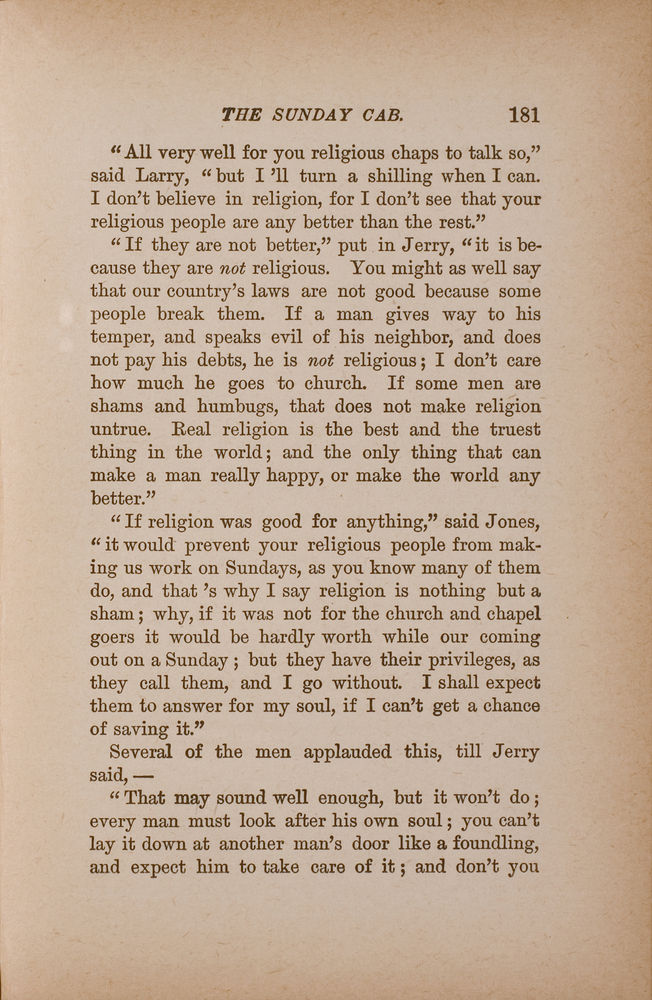 THE SUNDAY CAB. 181

"All very well for you religious chaps to talk so," said Larry, "but I 'll turn a shilling when I can. I don't believe in religion, for I don't see that your religious people are any better than the rest."

"If they are not better," put in Jerry, "it is because they are not religious. You might as well say that our country's laws are not good because some people break them. If a man gives way to his temper, and speaks evil of his neighbor, and does not pay his debts, he is not religious; I don't care how much he goes to church. If some men are shams and humbugs, that does not make religion untrue. Real religion is the best and the truest thing in the world; and the only thing that can make a man really happy, or make the world any better."

"If religion was good for anything," said Jones, "it would prevent your religious people from making us work on Sundays, as you know many of them do, and that 's why I say religion is nothing but a sham; why, if it was not for the church and chapel goers it would be hardly worth while our coming out on a Sunday; but they have their privileges, as they call them, and I go without. I shall expect them to answer for my soul, if I can't get a chance of saving it."

Several of the men applauded this, till Jerry said, —

"That may sound well enough, but it won't do; every man must look after his own soul; you can't lay it down at another man's door like a foundling, and expect him to take care of it; and don't you